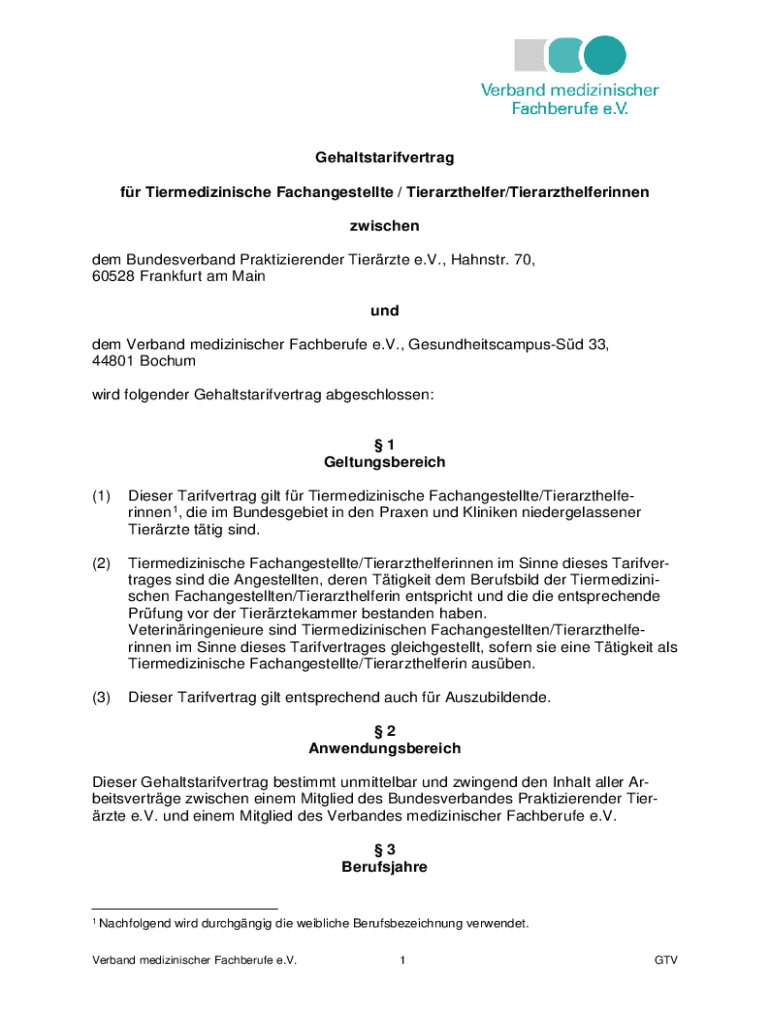 Verband medizinischer Fachberufe e.V.

Gehaltstarifvertrag

für Tiermedizinische Fachangestellte / Tierarzthelfer/Tierarzthelferinnen

zwischen

dem Bundesverband Praktizierender Tierärzte e.V., Hahnstr. 70, 60528 Frankfurt am Main

und

dem Verband medizinischer Fachberufe e.V., Gesundheitscampus-Süd 33, 44801 Bochum

wird folgender Gehaltstarifvertrag abgeschlossen:

§ 1
Geltungsbereich

(1) Dieser Tarifvertrag gilt für Tiermedizinische Fachangestellte/Tierarzthelferinnen$^1$, die im Bundesgebiet in den Praxen und Kliniken niedergelassener Tierärzte tätig sind.

(2) Tiermedizinische Fachangestellte/Tierarzthelferinnen im Sinne dieses Tarifvertrages sind die Angestellten, deren Tätigkeit dem Berufsbild der Tiermedizinischen Fachangestellten/Tierarzthelferin entspricht und die die entsprechende Prüfung vor der Tierärztekammer bestanden haben.
Veterinäringenieure sind Tiermedizinischen Fachangestellten/Tierarzthelferinnen im Sinne dieses Tarifvertrages gleichgestellt, sofern sie eine Tätigkeit als Tiermedizinische Fachangestellte/Tierarzthelferin ausüben.

(3) Dieser Tarifvertrag gilt entsprechend auch für Auszubildende.

§ 2
Anwendungsbereich

Dieser Gehaltstarifvertrag bestimmt unmittelbar und zwingend den Inhalt aller Arbeitsverträge zwischen einem Mitglied des Bundesverbandes Praktizierender Tierärzte e.V. und einem Mitglied des Verbandes medizinischer Fachberufe e.V.

§ 3
Berufsjahre

$^1$ Nachfolgend wird durchgängig die weibliche Berufsbezeichnung verwendet.

Verband medizinischer Fachberufe e.V. 1 GTV